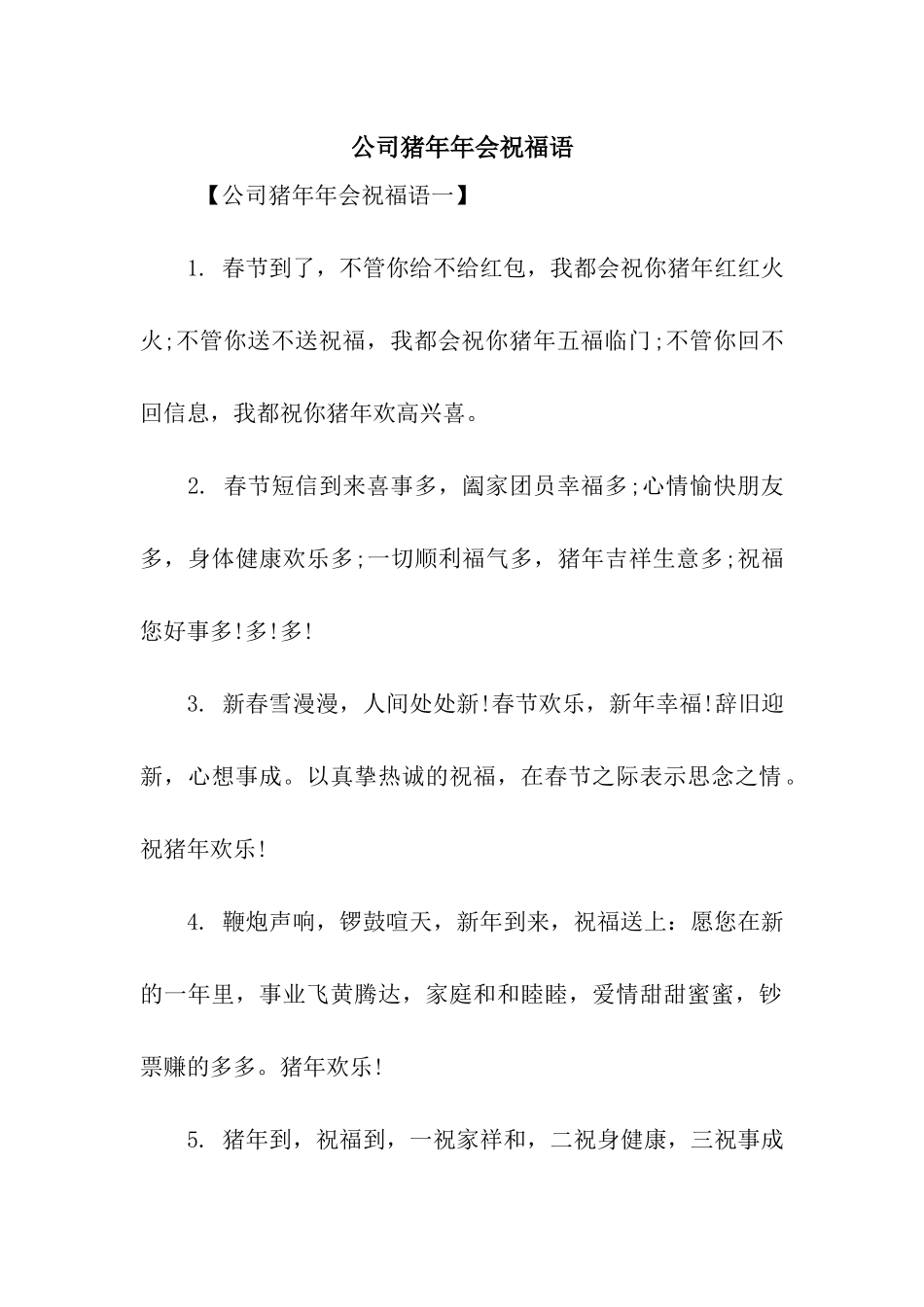 公司猪年年会祝福语

【公司猪年年会祝福语一】

1. 春节到了，不管你给不给红包，我都会祝你猪年红红火火;不管你送不送祝福，我都会祝你猪年五福临门;不管你回不回信息，我都祝你猪年欢高兴喜。

2. 春节短信到来喜事多，阖家团员幸福多;心情愉快朋友多，身体健康欢乐多;一切顺利福气多，猪年吉祥生意多;祝福您好事多!多!多!

3. 新春雪漫漫，人间处处新!春节欢乐，新年幸福!辞旧迎新，心想事成。以真挚热诚的祝福，在春节之际表示思念之情。祝猪年欢乐!

4. 鞭炮声响，锣鼓喧天，新年到来，祝福送上：愿您在新的一年里，事业飞黄腾达，家庭和和睦睦，爱情甜甜蜜蜜，钞票赚的多多。猪年欢乐!

5. 猪年到，祝福到，一祝家祥和，二祝身健康，三祝事成